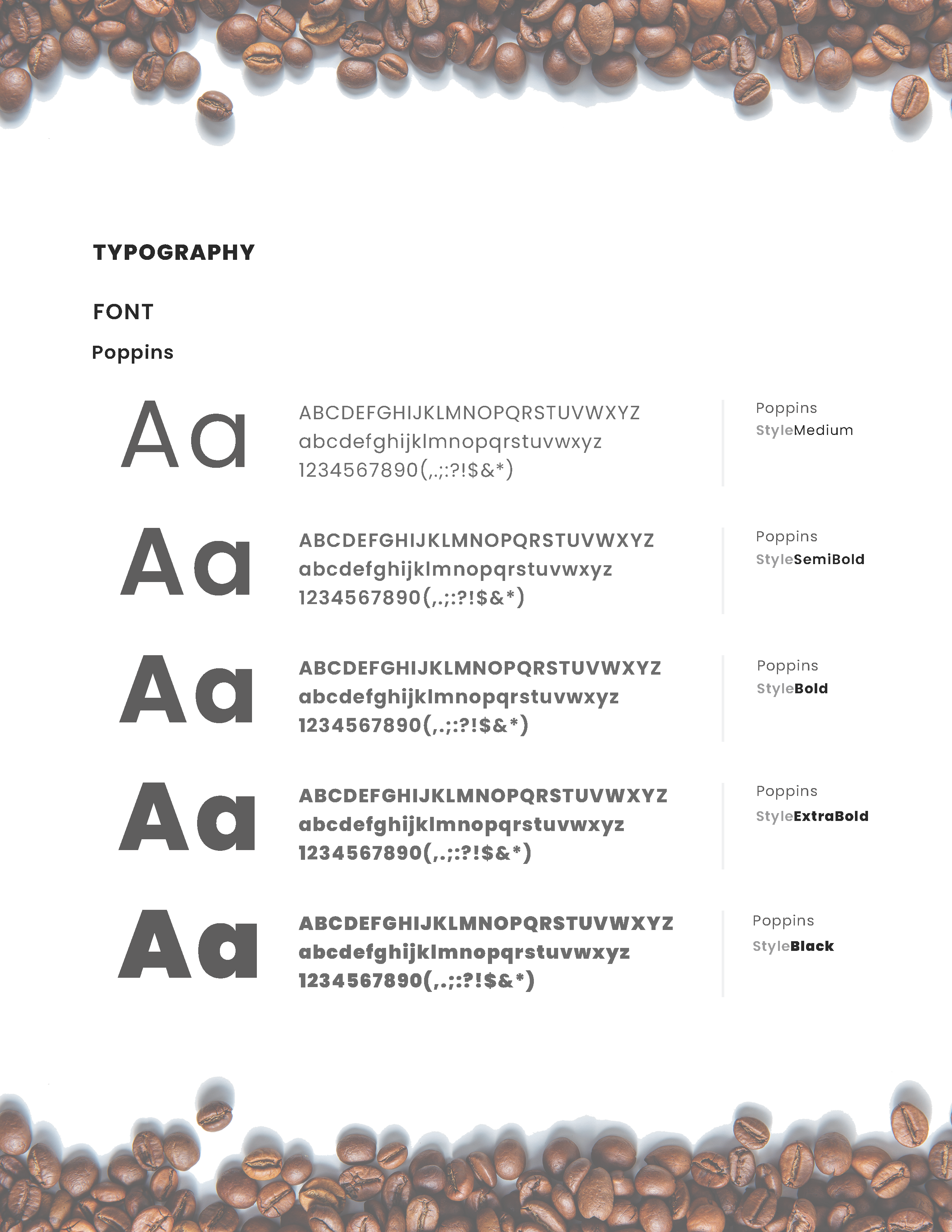 TYPOGRAPHY

FONT

Poppins

Aa

ABCDEFGHIJKLMNOPQRSTUVWXYZ
abcdefghijklmnopqrstuvwxyz
1234567890(,.;:?!$&*)

Poppins
StyleMedium

Aa

ABCDEFGHIJKLMNOPQRSTUVWXYZ
abcdefghijklmnopqrstuvwxyz
1234567890(,.;:?!$&*)

Poppins
StyleSemiBold

Aa

ABCDEFGHIJKLMNOPQRSTUVWXYZ
abcdefghijklmnopqrstuvwxyz
1234567890(,.;:?!$&*)

Poppins
StyleBold

Aa

ABCDEFGHIJKLMNOPQRSTUVWXYZ
abcdefghijklmnopqrstuvwxyz
1234567890(,.;:?!$&*)

Poppins
StyleExtraBold

Aa

ABCDEFGHIJKLMNOPQRSTUVWXYZ
abcdefghijklmnopqrstuvwxyz
1234567890(,.;:?!$&*)

Poppins
StyleBlack